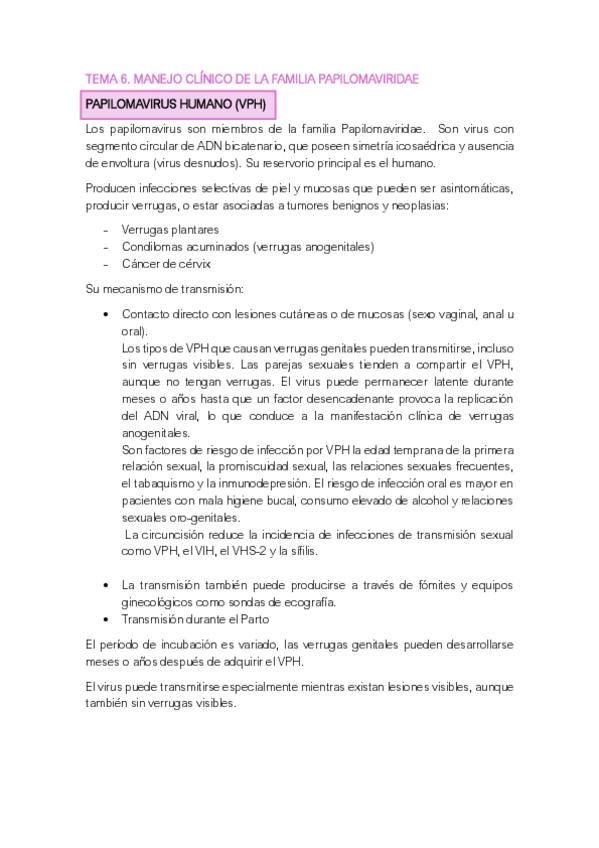 TEMA 6. MANEJO CLÍNICO DE LA FAMILIA PAPILOMAVIRIDAE

PAPILOMAVIRUS HUMANO (VPH)

Los papilomavirus son miembros de la familia Papilomaviridae. Son virus con segmento circular de ADN bicatenario, que poseen simetría icosaédrica y ausencia de envoltura (virus desnudos). Su reservorio principal es el humano.

Producen infecciones selectivas de piel y mucosas que pueden ser asintomáticas, producir verrugas, o estar asociadas a tumores benignos y neoplasias:

- Verrugas plantares
- Condilomas acuminados (verrugas anogenitales)
- Cáncer de cérvix

Su mecanismo de transmisión:

• Contacto directo con lesiones cutáneas o de mucosas (sexo vaginal, anal u oral).
Los tipos de VPH que causan verrugas genitales pueden transmitirse, incluso sin verrugas visibles. Las parejas sexuales tienden a compartir el VPH, aunque no tengan verrugas. El virus puede permanecer latente durante meses o años hasta que un factor desencadenante provoca la replicación del ADN viral, lo que conduce a la manifestación clínica de verrugas anogenitales.
Son factores de riesgo de infección por VPH la edad temprana de la primera relación sexual, la promiscuidad sexual, las relaciones sexuales frecuentes, el tabaquismo y la inmunodepresión. El riesgo de infección oral es mayor en pacientes con mala higiene bucal, consumo elevado de alcohol y relaciones sexuales oro-genitales.
La circuncisión reduce la incidencia de infecciones de transmisión sexual como VPH, el VIH, el VHS-2 y la sífilis.

• La transmisión también puede producirse a través de fómites y equipos ginecológicos como sondas de ecografía.
• Transmisión durante el Parto

El período de incubación es variado, las verrugas genitales pueden desarrollarse meses o años después de adquirir el VPH.

El virus puede transmitirse especialmente mientras existan lesiones visibles, aunque también sin verrugas visibles.